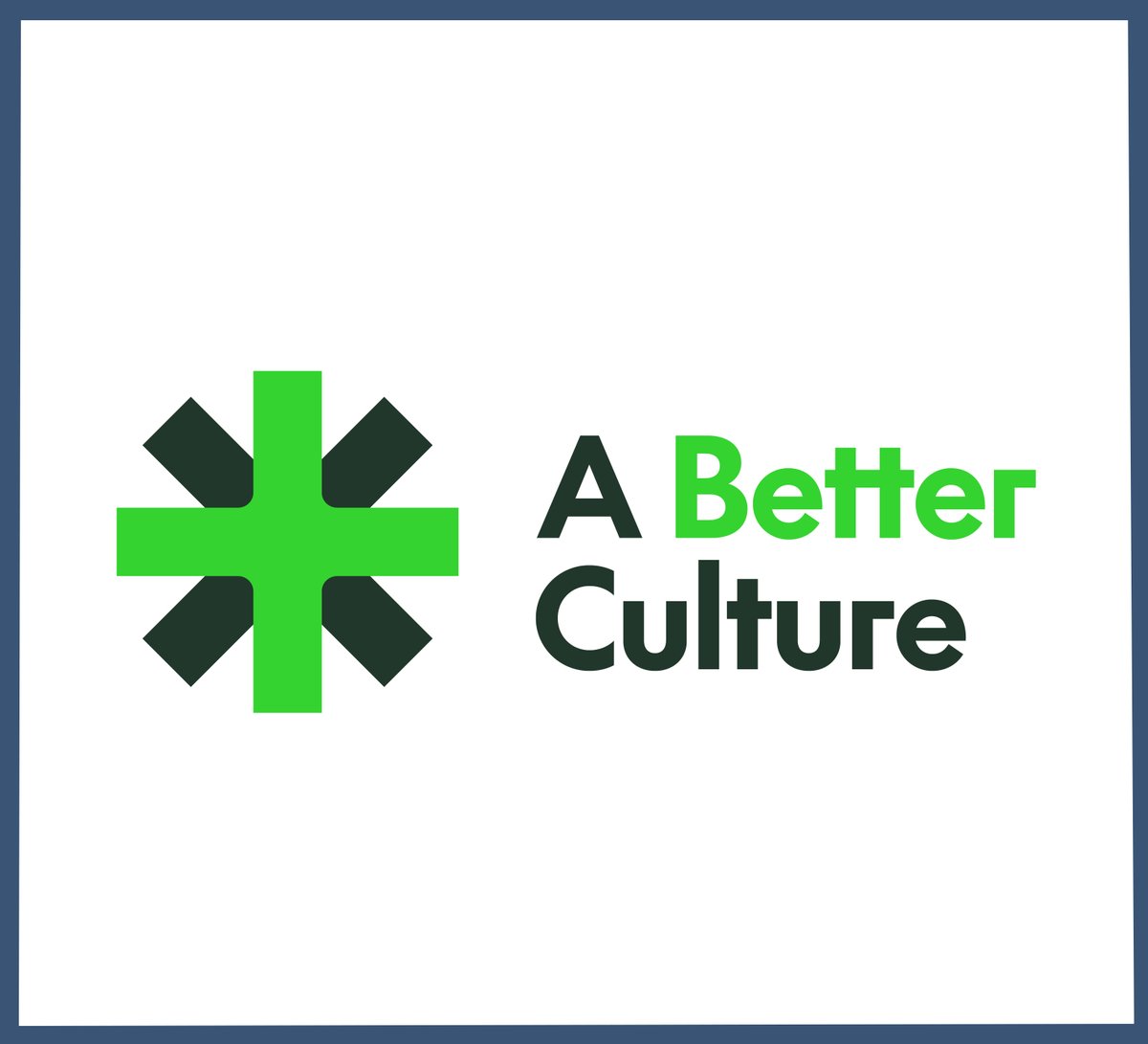 A Better
Culture